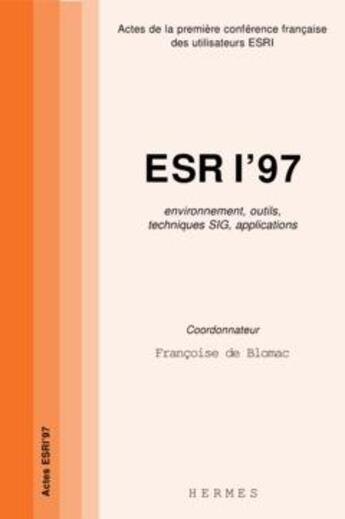 Actes de la première conférence française des utilisateurs ESRI

ESR I'97

environnement, outils, techniques SIG, applications

Coordonnateur

Françoise de Blomac

Actes ESRI'97

HERMES